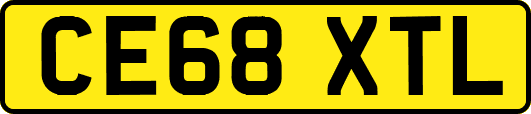 CE68 XTL